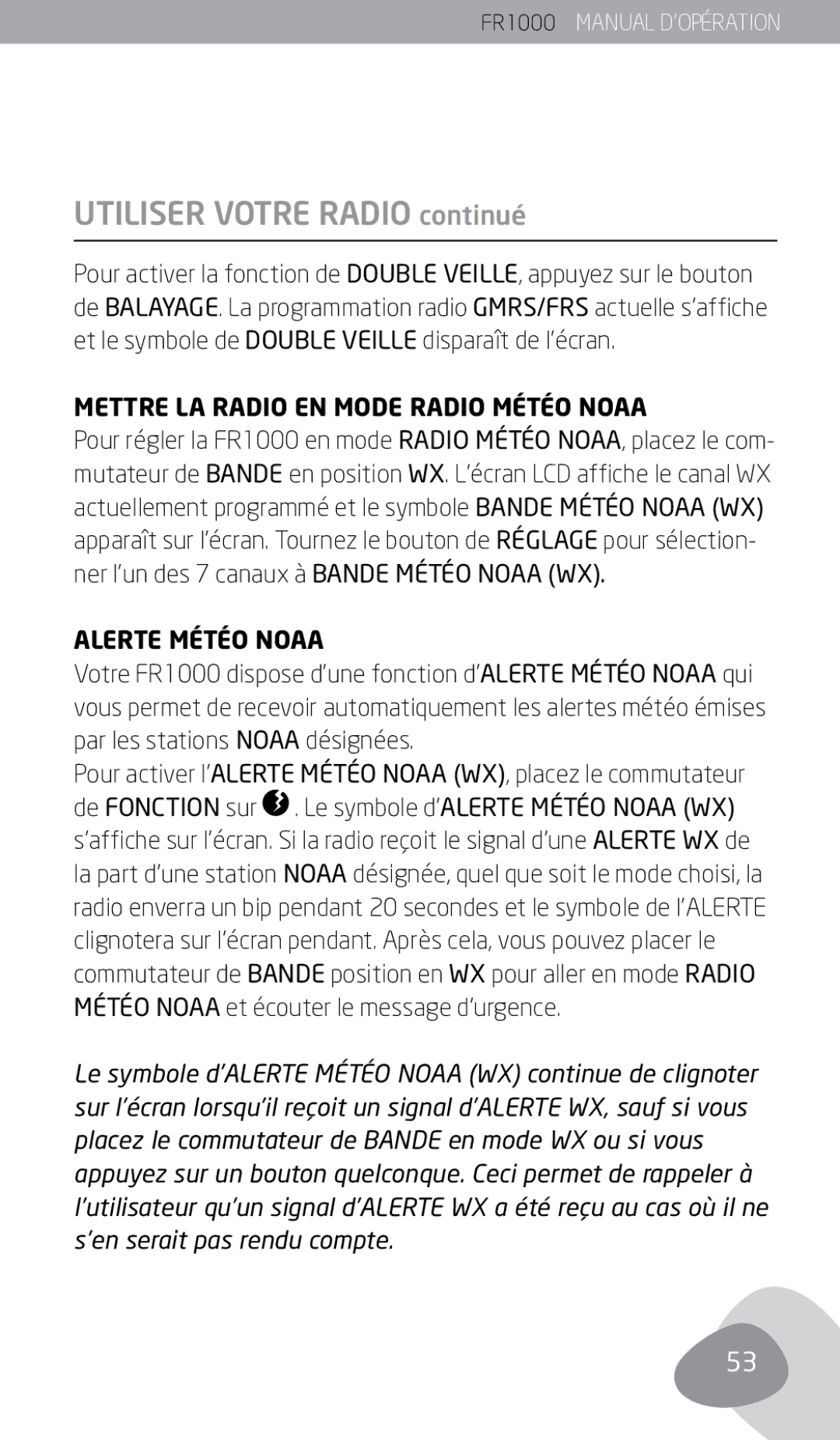 FR1000 MANUAL D'OPÉRATION

UTILISER VOTRE RADIO continué

Pour activer la fonction de DOUBLE VEILLE, appuyez sur le bouton de BALAYAGE. La programmation radio GMRS/FRS actuelle s'affiche et le symbole de DOUBLE VEILLE disparaît de l'écran.

METTRE LA RADIO EN MODE RADIO MÉTÉO NOAA
Pour régler la FR1000 en mode RADIO MÉTÉO NOAA, placez le commutateur de BANDE en position WX. L'écran LCD affiche le canal WX actuellement programmé et le symbole BANDE MÉTÉO NOAA (WX) apparaît sur l'écran. Tournez le bouton de RÉGLAGE pour sélectionner l'un des 7 canaux à BANDE MÉTÉO NOAA (WX).

ALERTE MÉTÉO NOAA
Votre FR1000 dispose d'une fonction d'ALERTE MÉTÉO NOAA qui vous permet de recevoir automatiquement les alertes météo émises par les stations NOAA désignées.
Pour activer l'ALERTE MÉTÉO NOAA (WX), placez le commutateur de FONCTION sur . Le symbole d'ALERTE MÉTÉO NOAA (WX) s'affiche sur l'écran. Si la radio reçoit le signal d'une ALERTE WX de la part d'une station NOAA désignée, quel que soit le mode choisi, la radio enverra un bip pendant 20 secondes et le symbole de l'ALERTE clignotera sur l'écran pendant. Après cela, vous pouvez placer le commutateur de BANDE position en WX pour aller en mode RADIO MÉTÉO NOAA et écouter le message d'urgence.

Le symbole d'ALERTE MÉTÉO NOAA (WX) continue de clignoter sur l'écran lorsqu'il reçoit un signal d'ALERTE WX, sauf si vous placez le commutateur de BANDE en mode WX ou si vous appuyez sur un bouton quelconque. Ceci permet de rappeler à l'utilisateur qu'un signal d'ALERTE WX a été reçu au cas où il ne s'en serait pas rendu compte.

53